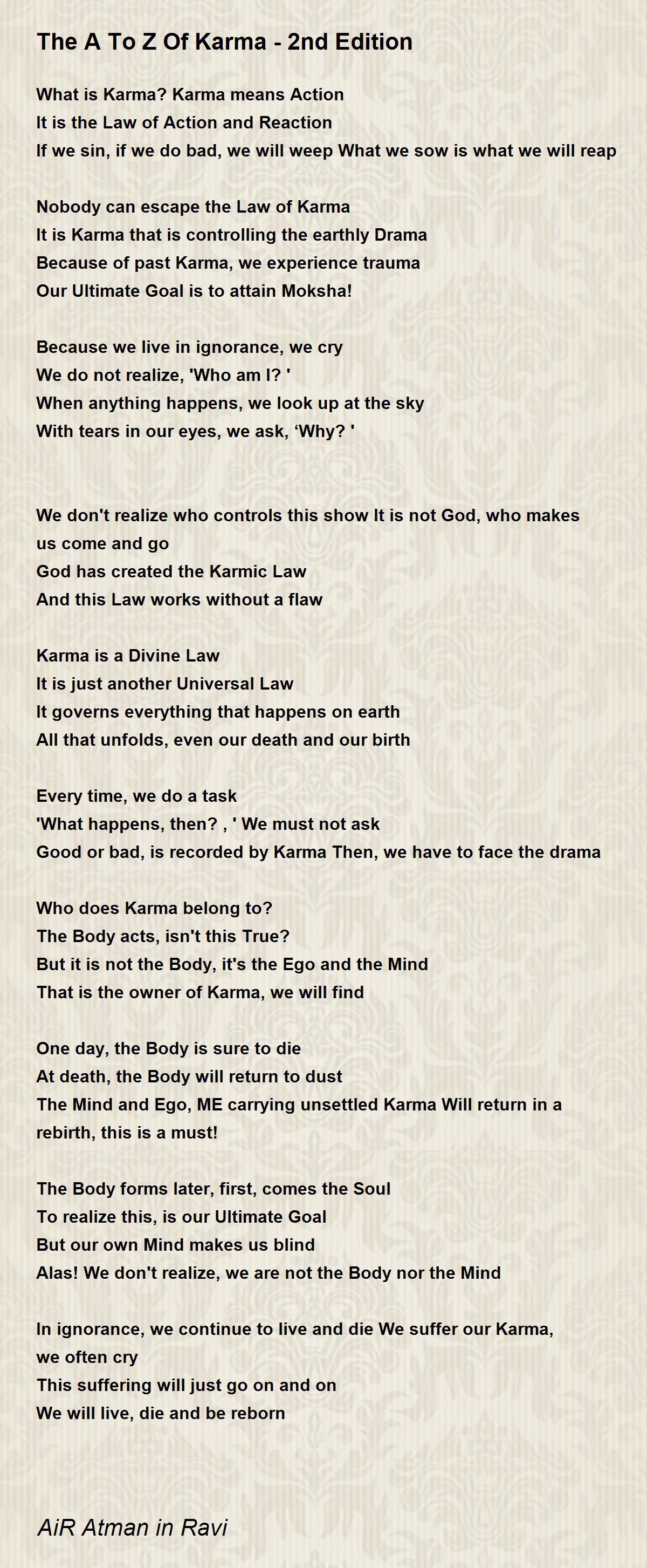 The A To Z Of Karma - 2nd Edition

What is Karma? Karma means Action
It is the Law of Action and Reaction
If we sin, if we do bad, we will weep What we sow is what we will reap

Nobody can escape the Law of Karma
It is Karma that is controlling the earthly Drama
Because of past Karma, we experience trauma
Our Ultimate Goal is to attain Moksha!

Because we live in ignorance, we cry
We do not realize, 'Who am I? '
When anything happens, we look up at the sky
With tears in our eyes, we ask, ‘Why? '

We don't realize who controls this show It is not God, who makes us come and go
God has created the Karmic Law
And this Law works without a flaw

Karma is a Divine Law
It is just another Universal Law
It governs everything that happens on earth
All that unfolds, even our death and our birth

Every time, we do a task
'What happens, then? , ' We must not ask
Good or bad, is recorded by Karma Then, we have to face the drama

Who does Karma belong to?
The Body acts, isn't this True?
But it is not the Body, it's the Ego and the Mind
That is the owner of Karma, we will find

One day, the Body is sure to die
At death, the Body will return to dust
The Mind and Ego, ME carrying unsettled Karma Will return in a rebirth, this is a must!

The Body forms later, first, comes the Soul
To realize this, is our Ultimate Goal
But our own Mind makes us blind
Alas! We don't realize, we are not the Body nor the Mind

In ignorance, we continue to live and die We suffer our Karma, we often cry
This suffering will just go on and on
We will live, die and be reborn

AiR Atman in Ravi